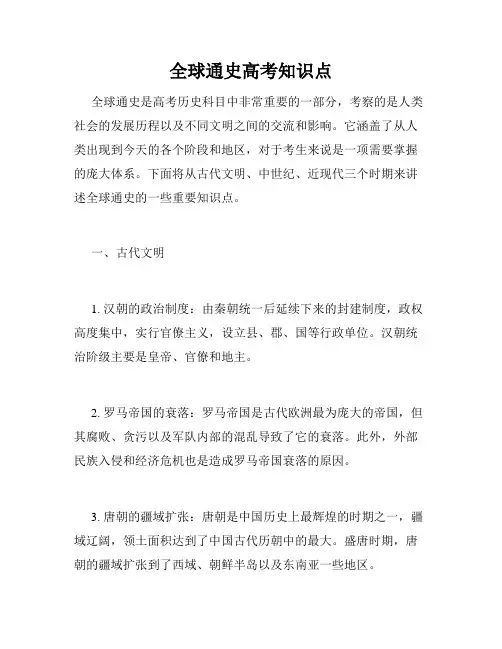 全球通史高考知识点

全球通史是高考历史科目中非常重要的一部分，考察的是人类社会的发展历程以及不同文明之间的交流和影响。它涵盖了从人类出现到今天的各个阶段和地区，对于考生来说是一项需要掌握的庞大体系。下面将从古代文明、中世纪、近现代三个时期来讲述全球通史的一些重要知识点。

一、古代文明

1. 汉朝的政治制度：由秦朝统一后延续下来的封建制度，政权高度集中，实行官僚主义，设立县、郡、国等行政单位。汉朝统治阶级主要是皇帝、官僚和地主。

2. 罗马帝国的衰落：罗马帝国是古代欧洲最为庞大的帝国，但其腐败、贪污以及军队内部的混乱导致了它的衰落。此外，外部民族入侵和经济危机也是造成罗马帝国衰落的原因。

3. 唐朝的疆域扩张：唐朝是中国历史上最辉煌的时期之一，疆域辽阔，领土面积达到了中国古代历朝中的最大。盛唐时期，唐朝的疆域扩张到了西域、朝鲜半岛以及东南亚一些地区。